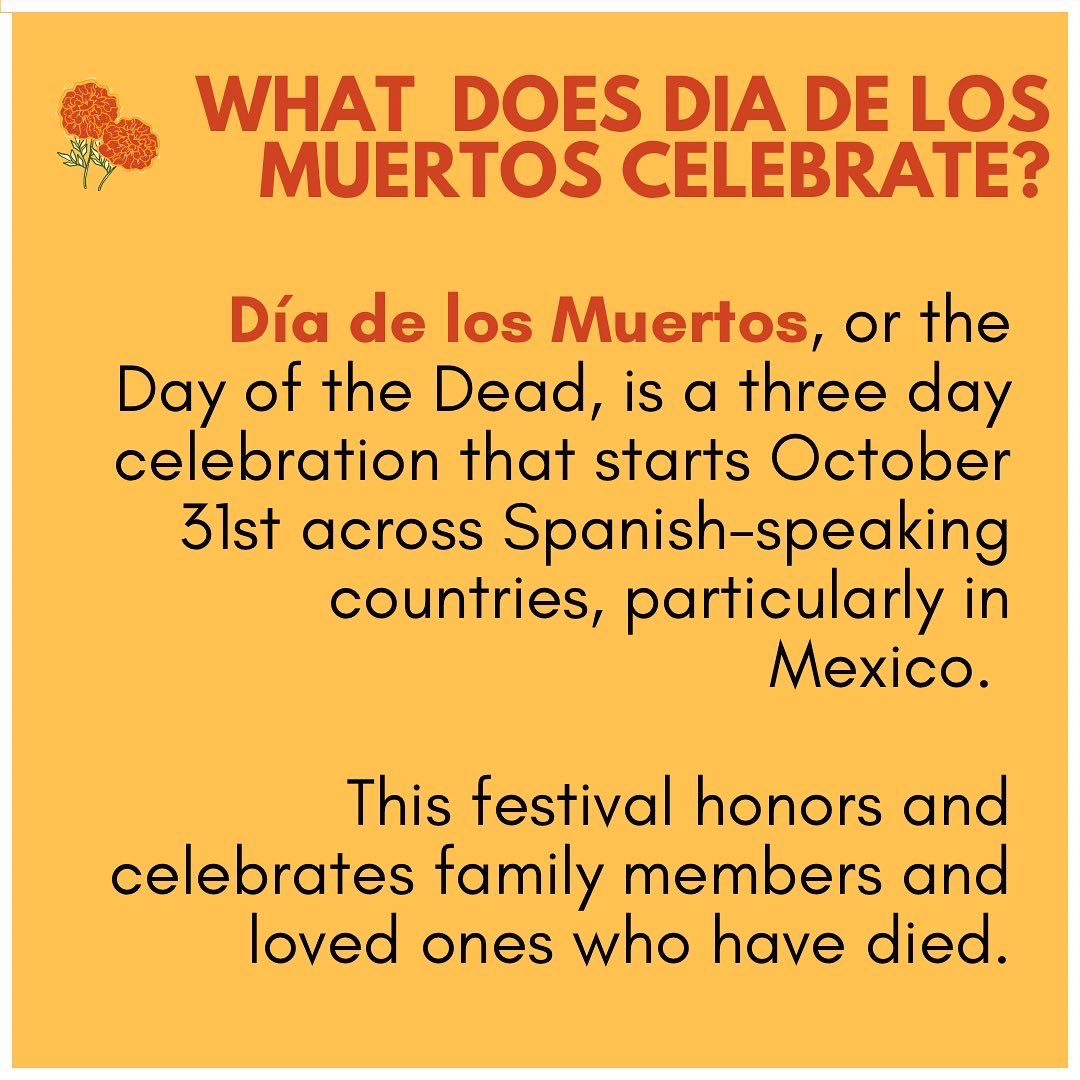 WHAT DOES DIA DE LOS MUERTOS CELEBRATE?

Día de los Muertos, or the Day of the Dead, is a three day celebration that starts October 31st across Spanish-speaking countries, particularly in Mexico.

This festival honors and celebrates family members and loved ones who have died.